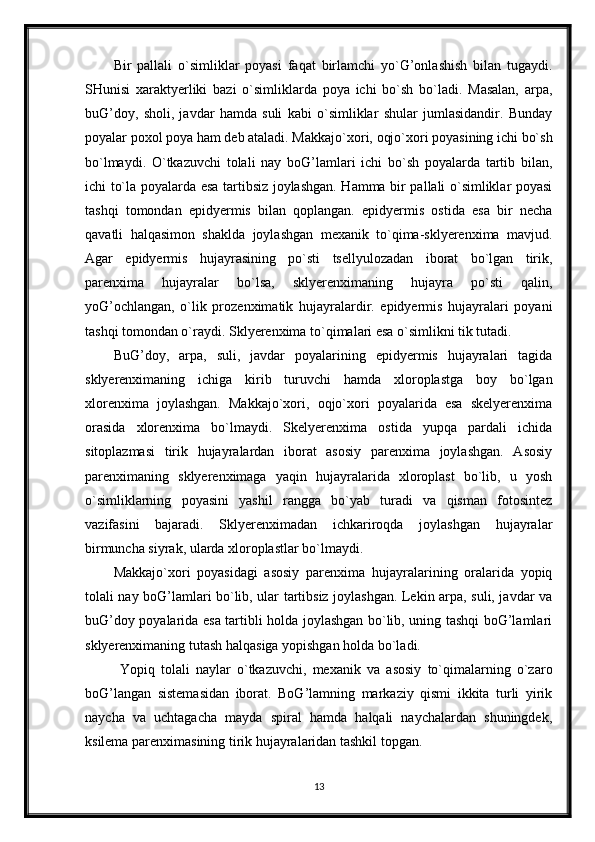 Bir  pallali  o`simliklar  poyasi  faqat  birlamchi  yo`G’onlashish  bilan  tugaydi. SHunisi  xaraktyerliki  bazi  o`simliklarda  poya  ichi  bo`sh  bo`ladi.  Masalan,  arpa, buG’doy,  sholi,  javdar  hamda  suli  kabi  o`simliklar  shular  jumlasidandir.  Bunday poyalar poxol poya ham deb ataladi. Makkajo`xori, oqjo`xori poyasining ichi bo`sh bo`lmaydi.  O`tkazuvchi  tolali  nay  boG’lamlari  ichi  bo`sh  poyalarda  tartib  bilan, ichi to`la poyalarda esa tartibsiz joylashgan. Hamma bir pallali o`simliklar poyasi tashqi  tomondan  epidyermis  bilan  qoplangan.  epidyermis  ostida  esa  bir  necha qavatli  halqasimon  shaklda  joylashgan  mexanik  to`qima-sklyerenxima  mavjud. Agar  epidyermis  hujayrasining  po`sti  tsellyulozadan  iborat  bo`lgan  tirik, parenxima  hujayralar  bo`lsa,  sklyerenximaning  hujayra  po`sti  qalin, yoG’ochlangan,  o`lik  prozenximatik  hujayralardir.  epidyermis  hujayralari  poyani tashqi tomondan o`raydi. Sklyerenxima to`qimalari esa o`simlikni tik tutadi.

BuG’doy,  arpa,  suli,  javdar  poyalarining  epidyermis  hujayralari  tagida sklyerenximaning  ichiga  kirib  turuvchi  hamda  xloroplastga  boy  bo`lgan xlorenxima  joylashgan.  Makkajo`xori,  oqjo`xori  poyalarida  esa  skelyerenxima orasida  xlorenxima  bo`lmaydi.  Skelyerenxima  ostida  yupqa  pardali  ichida sitoplazmasi  tirik  hujayralardan  iborat  asosiy  parenxima  joylashgan.  Asosiy parenximaning  sklyerenximaga  yaqin  hujayralarida  xloroplast  bo`lib,  u  yosh o`simliklarning  poyasini  yashil  rangga  bo`yab  turadi  va  qisman  fotosintez vazifasini  bajaradi.  Sklyerenximadan  ichkariroqda  joylashgan  hujayralar birmuncha siyrak, ularda xloroplastlar bo`lmaydi.

Makkajo`xori  poyasidagi  asosiy  parenxima  hujayralarining  oralarida  yopiq tolali nay boG’lamlari bo`lib, ular tartibsiz joylashgan. Lekin arpa, suli, javdar va buG’doy poyalarida esa tartibli holda joylashgan bo`lib, uning tashqi boG’lamlari sklyerenximaning tutash halqasiga yopishgan holda bo`ladi.

Yopiq  tolali  naylar  o`tkazuvchi,  mexanik  va  asosiy  to`qimalarning  o`zaro boG’langan  sistemasidan  iborat.  BoG’lamning  markaziy  qismi  ikkita  turli  yirik naycha  va  uchtagacha  mayda  spiral  hamda  halqali  naychalardan  shuningdek, ksilema parenximasining tirik hujayralaridan tashkil topgan.

13